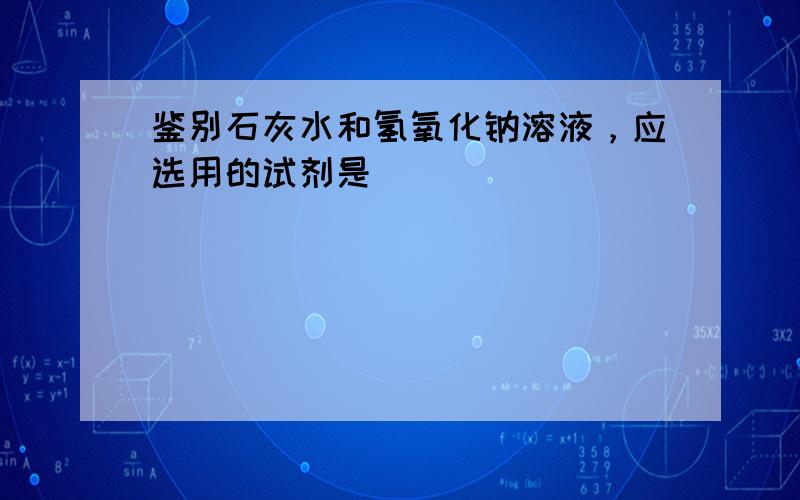 鉴别石灰水和氢氧化钠溶液，应选用的试剂是